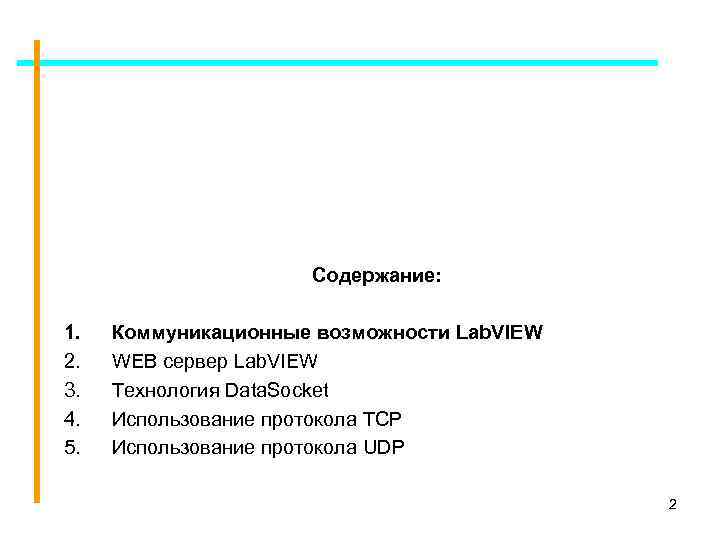 Содержание:

1. Коммуникационные возможности LabVIEW
2. WEB сервер LabVIEW
3. Технология DataSocket
4. Использование протокола TCP
5. Использование протокола UDP

2